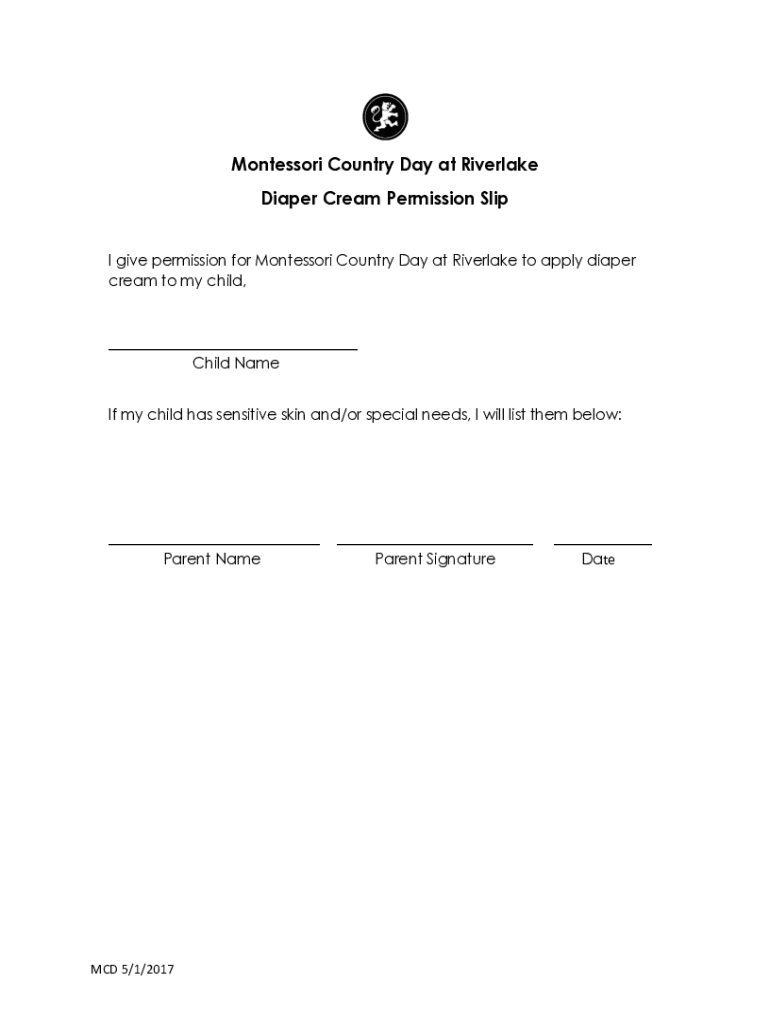 Montessori Country Day at Riverlake

Diaper Cream Permission Slip

I give permission for Montessori Country Day at Riverlake to apply diaper cream to my child,

Child Name

If my child has sensitive skin and/or special needs, I will list them below:

Parent Name

Parent Signature

Date

MCD 5/1/2017